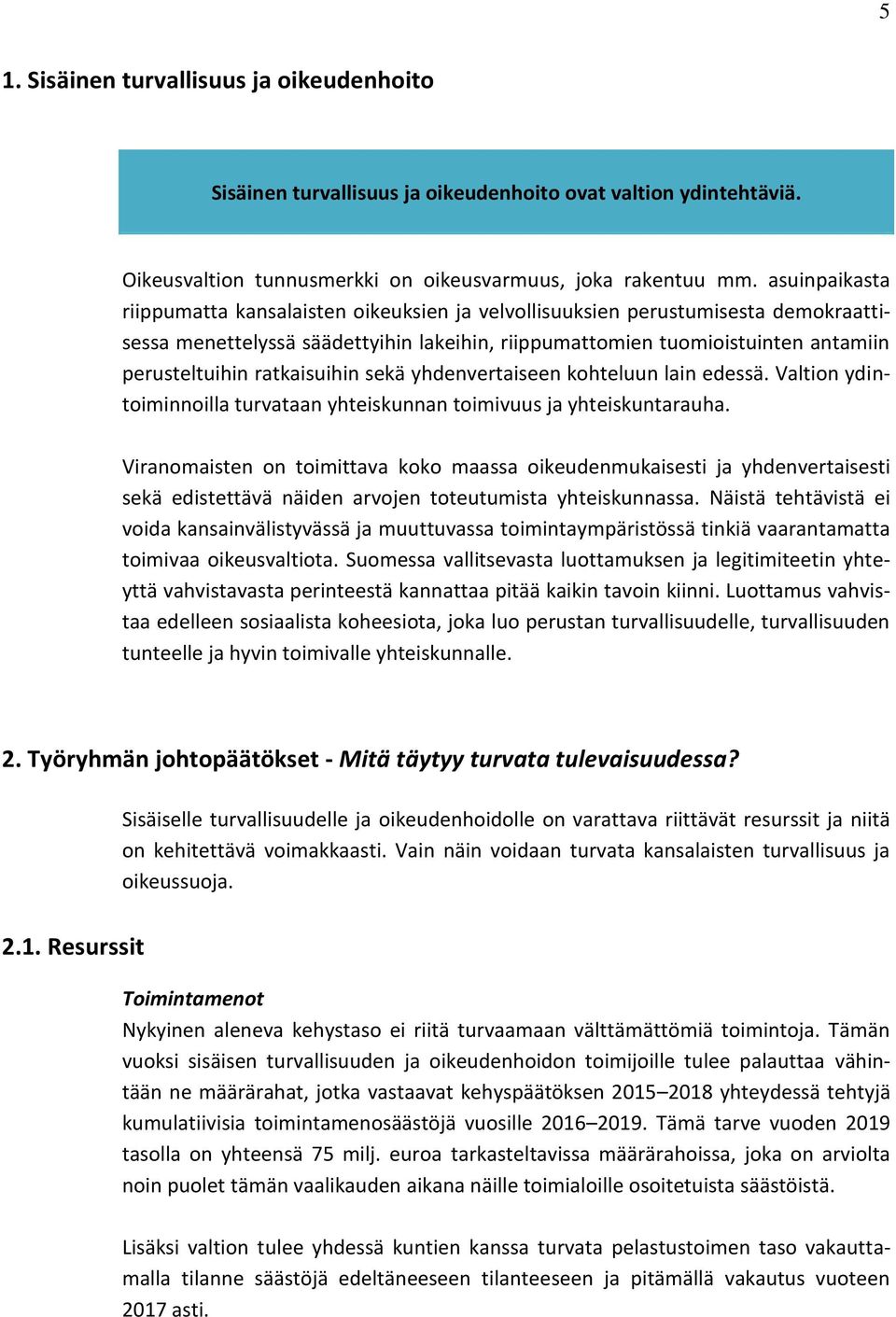 5

1. Sisäinen turvallisuus ja oikeudenhoito

Sisäinen turvallisuus ja oikeudenhoito ovat valtion ydintehtäviä.

Oikeusvaltion tunnusmerkki on oikeusvarmuus, joka rakentuu mm. asuinpaikasta riippumatta kansalaisten oikeuksien ja velvollisuuksien perustumisesta demokraattisessa menettelyssä säädettyihin lakeihin, riippumattomien tuomioistuinten antamiin perusteltuihin ratkaisuihin sekä yhdenvertaiseen kohteluun lain edessä. Valtion ydintoiminnoilla turvataan yhteiskunnan toimivuus ja yhteiskuntarauha.

Viranomaisten on toimittava koko maassa oikeudenmukaisesti ja yhdenvertaisesti sekä edistettävä näiden arvojen toteutumista yhteiskunnassa. Näistä tehtävistä ei voida kansainvälistyvässä ja muuttuvassa toimintaympäristössä tinkiä vaarantamatta toimivaa oikeusvaltiota. Suomessa vallitsevasta luottamuksen ja legitimiteetin yhteyttä vahvistavasta perinteestä kannattaa pitää kaikin tavoin kiinni. Luottamus vahvistaa edelleen sosiaalista koheesiota, joka luo perustan turvallisuudelle, turvallisuuden tunteelle ja hyvin toimivalle yhteiskunnalle.

2. Työryhmän johtopäätökset - Mitä täytyy turvata tulevaisuudessa?

Sisäiselle turvallisuudelle ja oikeudenhoidolle on varattava riittävät resurssit ja niitä on kehitettävä voimakkaasti. Vain näin voidaan turvata kansalaisten turvallisuus ja oikeussuoja.

2.1. Resurssit

Toimintamenot
Nykyinen aleneva kehystaso ei riitä turvaamaan välttämättömiä toimintoja. Tämän vuoksi sisäisen turvallisuuden ja oikeudenhoidon toimijoille tulee palauttaa vähintään ne määrärahat, jotka vastaavat kehyspäätöksen 2015–2018 yhteydessä tehtyjä kumulatiivisia toimintamenosäästöjä vuosille 2016–2019. Tämä tarve vuoden 2019 tasolla on yhteensä 75 milj. euroa tarkasteltavissa määrärahoissa, joka on arviolta noin puolet tämän vaalikauden aikana näille toimialoille osoitetuista säästöistä.

Lisäksi valtion tulee yhdessä kuntien kanssa turvata pelastustoimen taso vakauttamalla tilanne säästöjä edeltäneeseen tilanteeseen ja pitämällä vakautus vuoteen 2017 asti.